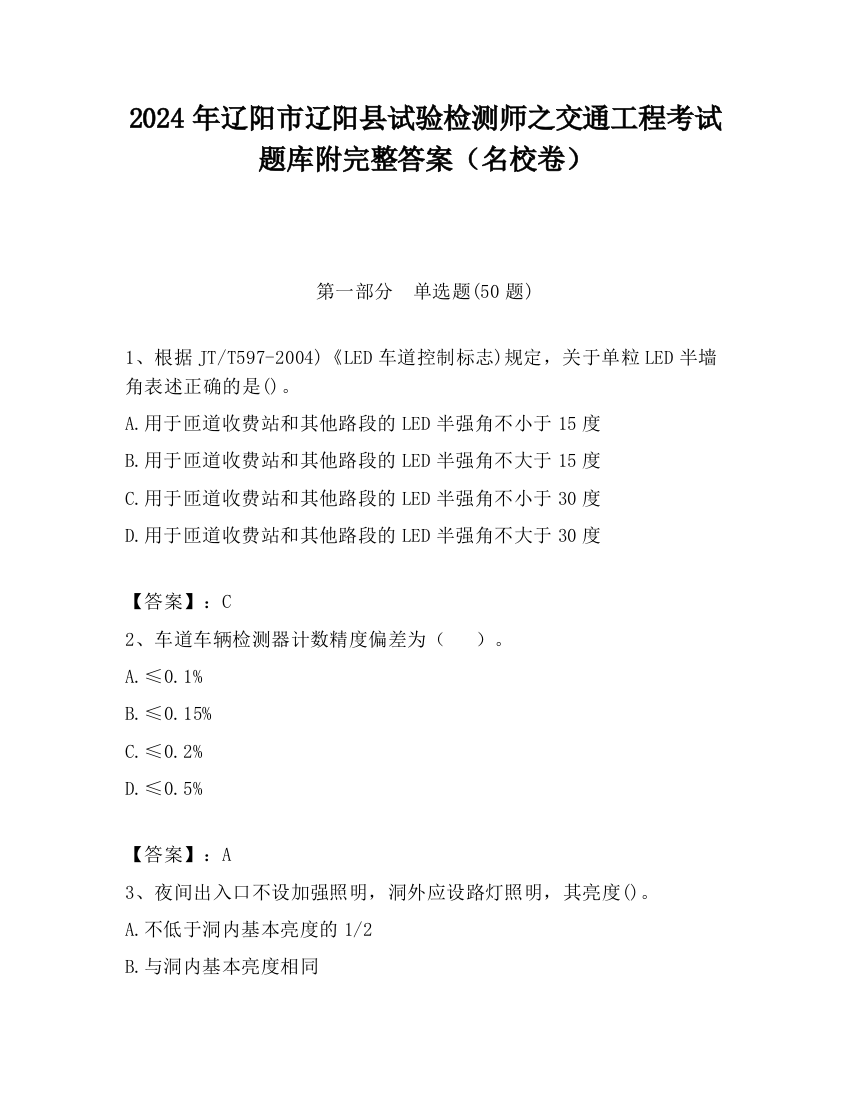 2024 年辽阳市辽阳县试验检测师之交通工程考试题库附完整答案（名校卷）

第一部分　单选题(50 题)

1、根据 JT/T597-2004)《LED 车道控制标志)规定，关于单粒 LED 半墙角表述正确的是()。

A.用于匝道收费站和其他路段的 LED 半强角不小于 15 度

B.用于匝道收费站和其他路段的 LED 半强角不大于 15 度

C.用于匝道收费站和其他路段的 LED 半强角不小于 30 度

D.用于匝道收费站和其他路段的 LED 半强角不大于 30 度

【答案】：C

2、车道车辆检测器计数精度偏差为（　　）。

A.≤0.1%

B.≤0.15%

C.≤0.2%

D.≤0.5%

【答案】：A

3、夜间出入口不设加强照明，洞外应设路灯照明，其亮度()。

A.不低于洞内基本亮度的 1/2

B.与洞内基本亮度相同